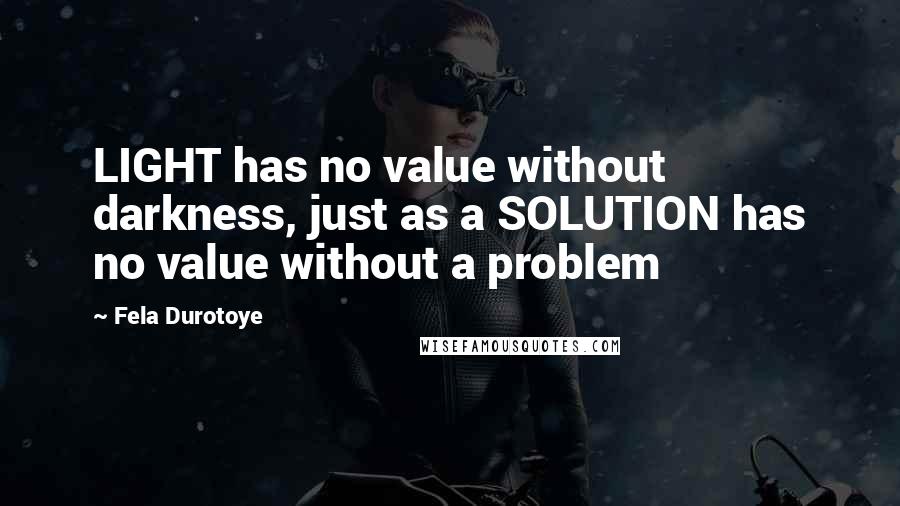 LIGHT has no value without darkness, just as a SOLUTION has no value without a problem

~ Fela Durotoye

WISEFAMOUSQUOTES.COM